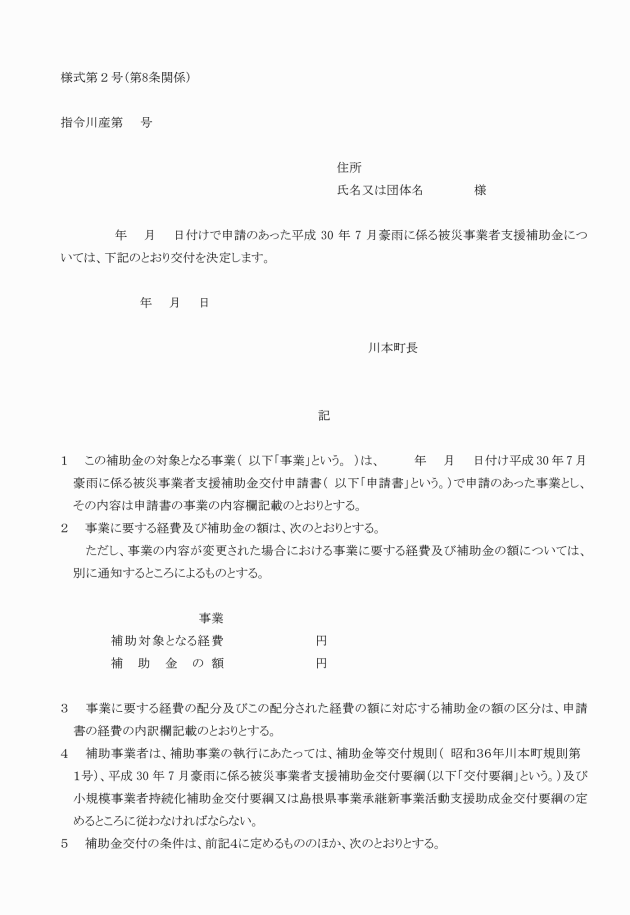 様式第２号（第8条関係）

指令川産第　　号

住所
氏名又は団体名　　　　様

年　月　日付けで申請のあった平成 30 年 7 月豪雨に係る被災事業者支援補助金については、下記のとおり交付を決定します。

年　月　日

川本町長

記

1　この補助金の対象となる事業（ 以下「事業」という。 ）は、　　年　月　日付け平成 30 年 7 月豪雨に係る被災事業者支援補助金交付申請書（ 以下「申請書」という。）で申請のあった事業とし、その内容は申請書の事業の内容欄記載のとおりとする。
2　事業に要する経費及び補助金の額は、次のとおりとする。
ただし、事業の内容が変更された場合における事業に要する経費及び補助金の額については、別に通知するところによるものとする。

事業
補助対象となる経費　　　　円
補　助　金　の 額　　　　円

3　事業に要する経費の配分及びこの配分された経費の額に対応する補助金の額の区分は、申請書の経費の内訳欄記載のとおりとする。
4　補助事業者は、補助事業の執行にあたっては、補助金等交付規則（ 昭和36年川本町規則第1号）、平成 30 年 7 月豪雨に係る被災事業者支援補助金交付要綱（以下「交付要綱」という。）及び小規模事業者持続化補助金交付要綱又は島根県事業承継新事業活動支援助成金交付要綱の定めるところに従わなければならない。
5　補助金交付の条件は、前記4に定めるもののほか、次のとおりとする。